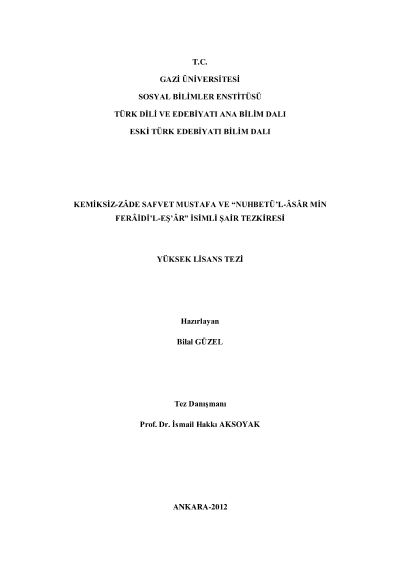 T.C.

GAZİ ÜNİVERSİTESİ

SOSYAL BİLİMLER ENSTİTÜSÜ

TÜRK DİLİ VE EDEBİYATI ANA BİLİM DALI

ESKİ TÜRK EDEBİYATI BİLİM DALI

KEMİKSİZ-ZÂDE SAFVET MUSTAFA VE "NUHBETÜ'L-ÂSÂR MİN FERÂİDİ'L-EŞ'ÂR" İSİMLİ ŞAİR TEZKİRESİ

YÜKSEK LİSANS TEZİ

Hazırlayan

Bilal GÜZEL

Tez Danışmanı

Prof. Dr. İsmail Hakkı AKSOYAK

ANKARA-2012